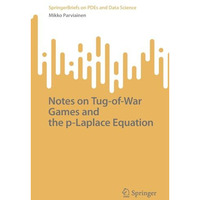 SpringerBriefs on PDEs and Data Science

Mikko Parviainen

Notes on Tug-of-War Games and the p-Laplace Equation

Springer